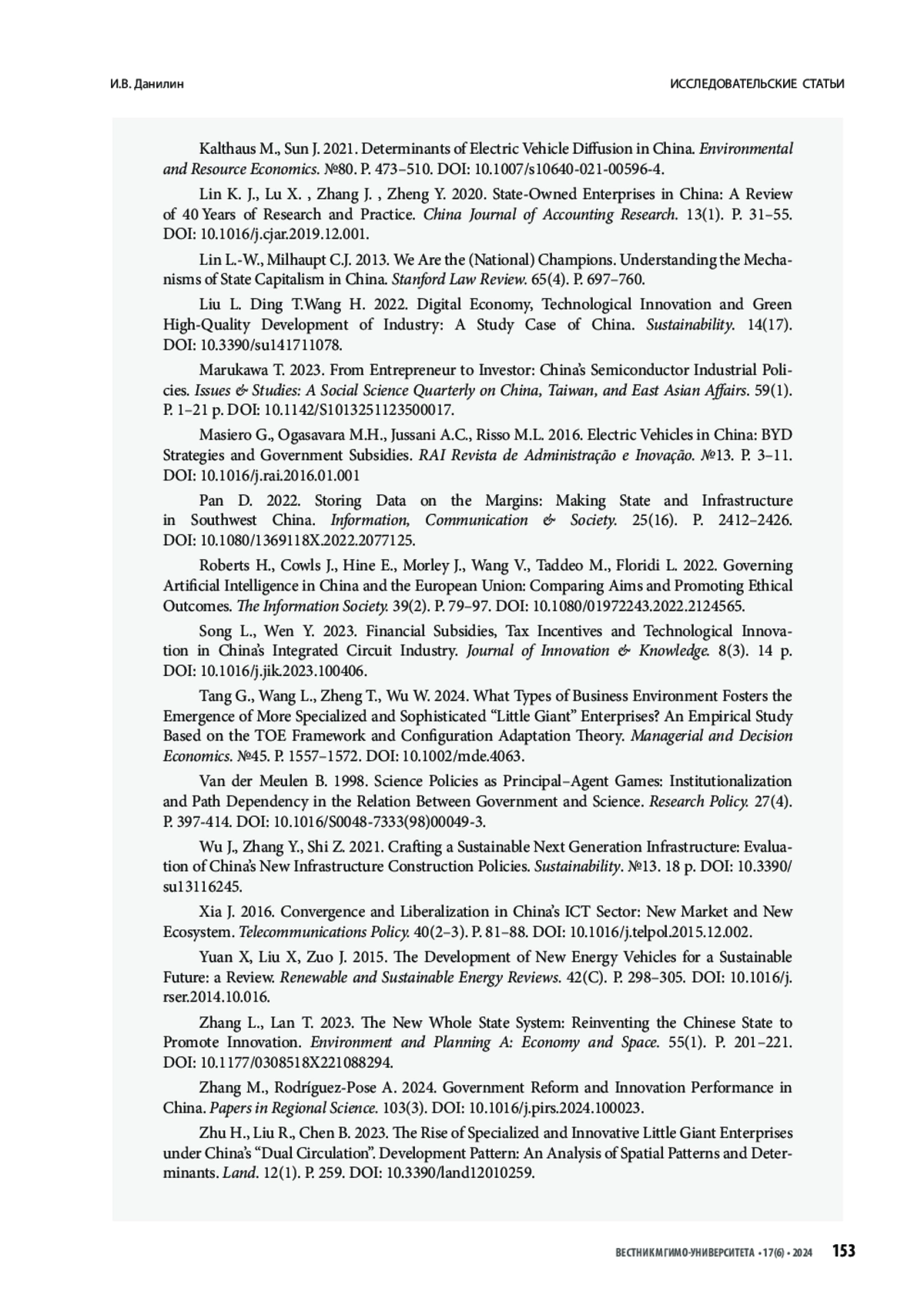 И.В. Данилин

ИССЛЕДОВАТЕЛЬСКИЕ СТАТЬИ

Kalthaus M., Sun J. 2021. Determinants of Electric Vehicle Diffusion in China. Environmental and Resource Economics. №80. P. 473–510. DOI: 10.1007/s10640-021-00596-4.

Lin K. J., Lu X. , Zhang J. , Zheng Y. 2020. State-Owned Enterprises in China: A Review of 40 Years of Research and Practice. China Journal of Accounting Research. 13(1). P. 31–55. DOI: 10.1016/j.cjar.2019.12.001.

Lin L.-W., Milhaupt C.J. 2013. We Are the (National) Champions. Understanding the Mechanisms of State Capitalism in China. Stanford Law Review. 65(4). P. 697–760.

Liu L. Ding T.Wang H. 2022. Digital Economy, Technological Innovation and Green High-Quality Development of Industry: A Study Case of China. Sustainability. 14(17). DOI: 10.3390/su141711078.

Marukawa T. 2023. From Entrepreneur to Investor: China's Semiconductor Industrial Policies. Issues & Studies: A Social Science Quarterly on China, Taiwan, and East Asian Affairs. 59(1). P. 1–21 p. DOI: 10.1142/S1013251123500017.

Masiero G., Ogasavara M.H., Jussani A.C., Risso M.L. 2016. Electric Vehicles in China: BYD Strategies and Government Subsidies. RAI Revista de Administração e Inovação. №13. P. 3–11. DOI: 10.1016/j.rai.2016.01.001

Pan D. 2022. Storing Data on the Margins: Making State and Infrastructure in Southwest China. Information, Communication & Society. 25(16). P. 2412–2426. DOI: 10.1080/1369118X.2022.2077125.

Roberts H., Cowls J., Hine E., Morley J., Wang V., Taddeo M., Floridi L. 2022. Governing Artificial Intelligence in China and the European Union: Comparing Aims and Promoting Ethical Outcomes. The Information Society. 39(2). P. 79–97. DOI: 10.1080/01972243.2022.2124565.

Song L., Wen Y. 2023. Financial Subsidies, Tax Incentives and Technological Innovation in China's Integrated Circuit Industry. Journal of Innovation & Knowledge. 8(3). 14 p. DOI: 10.1016/j.jik.2023.100406.

Tang G., Wang L., Zheng T., Wu W. 2024. What Types of Business Environment Fosters the Emergence of More Specialized and Sophisticated "Little Giant" Enterprises? An Empirical Study Based on the TOE Framework and Configuration Adaptation Theory. Managerial and Decision Economics. №45. P. 1557–1572. DOI: 10.1002/mde.4063.

Van der Meulen B. 1998. Science Policies as Principal–Agent Games: Institutionalization and Path Dependency in the Relation Between Government and Science. Research Policy. 27(4). P. 397-414. DOI: 10.1016/S0048-7333(98)00049-3.

Wu J., Zhang Y., Shi Z. 2021. Crafting a Sustainable Next Generation Infrastructure: Evaluation of China's New Infrastructure Construction Policies. Sustainability. №13. 18 p. DOI: 10.3390/su13116245.

Xia J. 2016. Convergence and Liberalization in China's ICT Sector: New Market and New Ecosystem. Telecommunications Policy. 40(2–3). P. 81–88. DOI: 10.1016/j.telpol.2015.12.002.

Yuan X, Liu X, Zuo J. 2015. The Development of New Energy Vehicles for a Sustainable Future: a Review. Renewable and Sustainable Energy Reviews. 42(C). P. 298–305. DOI: 10.1016/j.rser.2014.10.016.

Zhang L., Lan T. 2023. The New Whole State System: Reinventing the Chinese State to Promote Innovation. Environment and Planning A: Economy and Space. 55(1). P. 201–221. DOI: 10.1177/0308518X221088294.

Zhang M., Rodríguez-Pose A. 2024. Government Reform and Innovation Performance in China. Papers in Regional Science. 103(3). DOI: 10.1016/j.pirs.2024.100023.

Zhu H., Liu R., Chen B. 2023. The Rise of Specialized and Innovative Little Giant Enterprises under China's "Dual Circulation". Development Pattern: An Analysis of Spatial Patterns and Determinants. Land. 12(1). P. 259. DOI: 10.3390/land12010259.

ВЕСТНИК МГИМО-УНИВЕРСИТЕТА • 17(6) • 2024 153